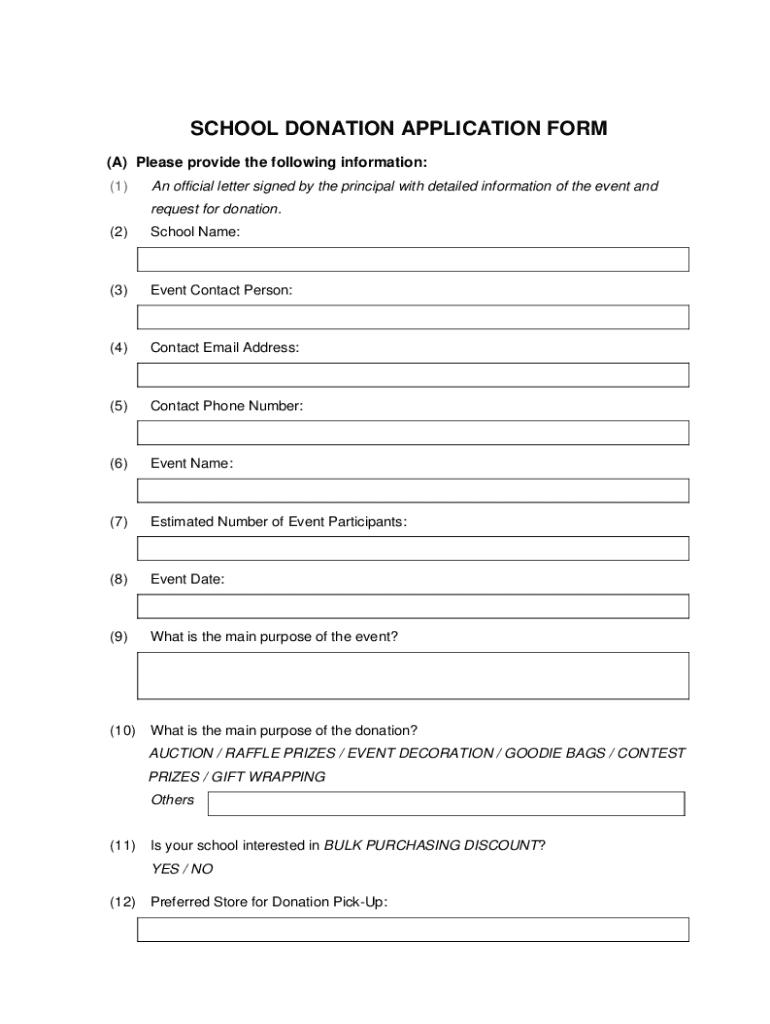 SCHOOL DONATION APPLICATION FORM

(A) Please provide the following information:

(1) An official letter signed by the principal with detailed information of the event and request for donation.

(2) School Name:

(3) Event Contact Person:

(4) Contact Email Address:

(5) Contact Phone Number:

(6) Event Name:

(7) Estimated Number of Event Participants:

(8) Event Date:

(9) What is the main purpose of the event?

(10) What is the main purpose of the donation?
AUCTION / RAFFLE PRIZES / EVENT DECORATION / GOODIE BAGS / CONTEST PRIZES / GIFT WRAPPING
Others

(11) Is your school interested in BULK PURCHASING DISCOUNT?
YES / NO

(12) Preferred Store for Donation Pick-Up: